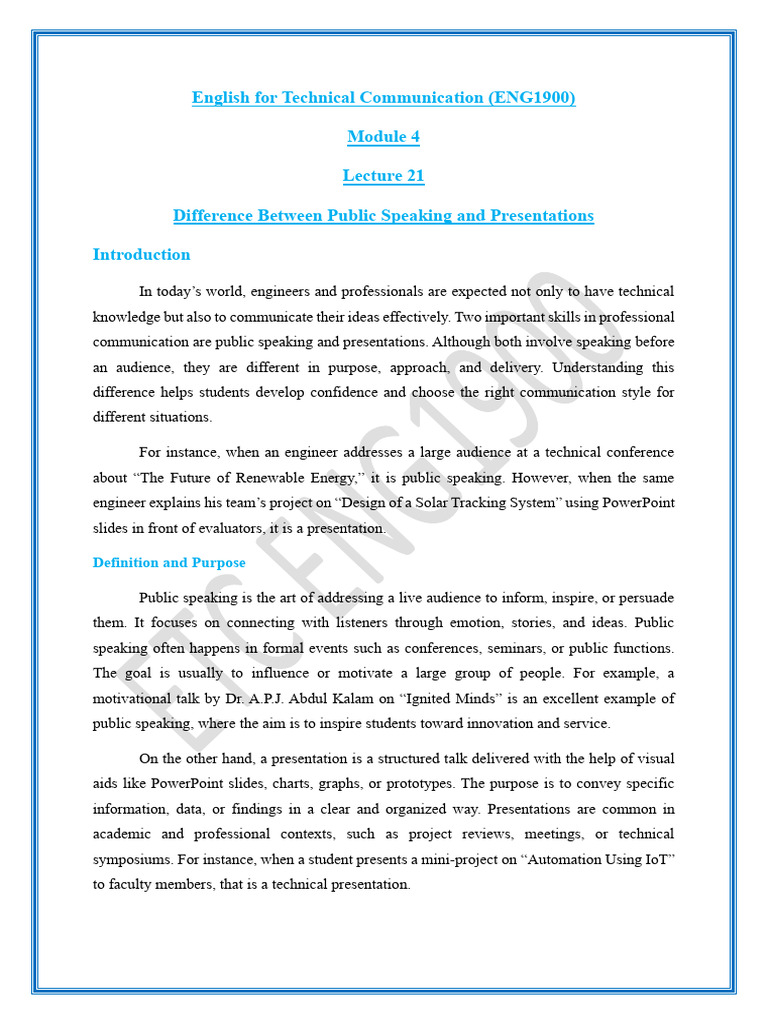 English for Technical Communication (ENG1900)

Module 4

Lecture 21

Difference Between Public Speaking and Presentations

Introduction

In today's world, engineers and professionals are expected not only to have technical knowledge but also to communicate their ideas effectively. Two important skills in professional communication are public speaking and presentations. Although both involve speaking before an audience, they are different in purpose, approach, and delivery. Understanding this difference helps students develop confidence and choose the right communication style for different situations.

For instance, when an engineer addresses a large audience at a technical conference about "The Future of Renewable Energy," it is public speaking. However, when the same engineer explains his team's project on "Design of a Solar Tracking System" using PowerPoint slides in front of evaluators, it is a presentation.

Definition and Purpose

Public speaking is the art of addressing a live audience to inform, inspire, or persuade them. It focuses on connecting with listeners through emotion, stories, and ideas. Public speaking often happens in formal events such as conferences, seminars, or public functions. The goal is usually to influence or motivate a large group of people. For example, a motivational talk by Dr. A.P.J. Abdul Kalam on "Ignited Minds" is an excellent example of public speaking, where the aim is to inspire students toward innovation and service.

On the other hand, a presentation is a structured talk delivered with the help of visual aids like PowerPoint slides, charts, graphs, or prototypes. The purpose is to convey specific information, data, or findings in a clear and organized way. Presentations are common in academic and professional contexts, such as project reviews, meetings, or technical symposiums. For instance, when a student presents a mini-project on "Automation Using IoT" to faculty members, that is a technical presentation.

ETC ENG1900